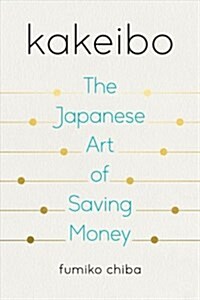 kakeibo

The Japanese Art of Saving Money

fumiko chiba